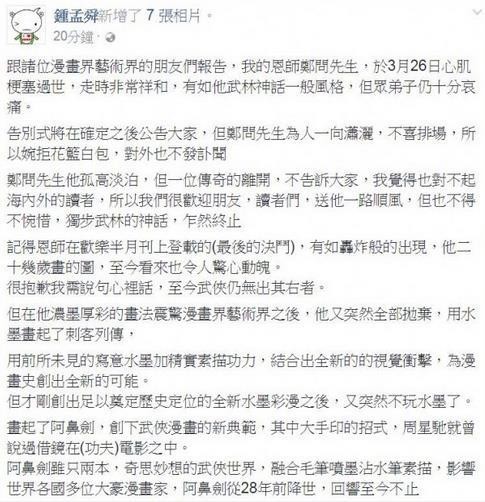 鍾孟舜新增了 7 張相片。
20分鐘 ·

跟諸位漫畫界藝術界的朋友們報告，我的恩師鄭問先生，於3月26日心肌梗塞過世，走時非常祥和，有如他武林神話一般風格，但眾弟子仍十分哀痛。

告別式將在確定之後公告大家，但鄭問先生為人一向瀟灑，不喜排場，所以婉拒花籃白包，對外也不發訃聞

鄭問先生他孤高淡泊，但一位傳奇的離開，不告訴大家，我覺得也對不起海內外的讀者，所以我們很歡迎朋友，讀者們，送他一路順風，但也不得不惋惜，獨步武林的神話，乍然終止

記得恩師在歡樂半月刊上登載的(最後的決鬥)，有如轟炸般的出現，他二十幾歲畫的圖，至今看來也令人驚心動魄。
很抱歉我需說句心裡話，至今武俠仍無出其右者。

但在他濃墨厚彩的畫法震驚漫畫界藝術界之後，他又突然全部拋棄，用水墨畫起了刺客列傳，

用前所未見的寫意水墨加精實素描功力，結合出全新的的視覺衝擊，為漫畫史創出全新的可能。
但才剛創出足以奠定歷史定位的全新水墨彩漫之後，又突然不玩水墨了。

畫起了阿鼻劍，創下武俠漫畫的新典範，其中大手印的招式，周星馳就曾說過借鏡在(功夫)電影之中。
阿鼻劍雖只兩本，奇思妙想的武俠世界，融合毛筆噴墨沾水筆素描，影響世界各國多位大豪漫畫家，阿鼻劍從28年前降世，回響至今不止